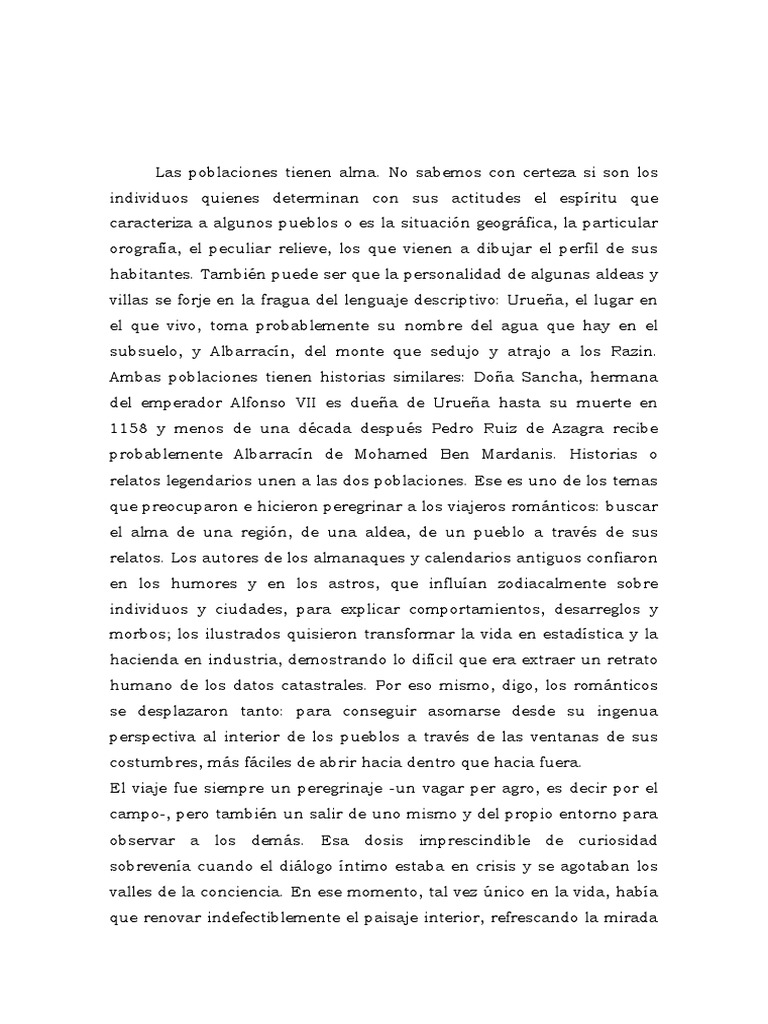 Las poblaciones tienen alma. No sabemos con certeza si son los individuos quienes determinan con sus actitudes el espíritu que caracteriza a algunos pueblos o es la situación geográfica, la particular orografía, el peculiar relieve, los que vienen a dibujar el perfil de sus habitantes. También puede ser que la personalidad de algunas aldeas y villas se forje en la fragua del lenguaje descriptivo: Urueña, el lugar en el que vivo, toma probablemente su nombre del agua que hay en el subsuelo, y Albarracín, del monte que sedujo y atrajo a los Razin. Ambas poblaciones tienen historias similares: Doña Sancha, hermana del emperador Alfonso VII es dueña de Urueña hasta su muerte en 1158 y menos de una década después Pedro Ruiz de Azagra recibe probablemente Albarracín de Mohamed Ben Mardanis. Historias o relatos legendarios unen a las dos poblaciones. Ese es uno de los temas que preocuparon e hicieron peregrinar a los viajeros románticos: buscar el alma de una región, de una aldea, de un pueblo a través de sus relatos. Los autores de los almanaques y calendarios antiguos confiaron en los humores y en los astros, que influían zodiacalmente sobre individuos y ciudades, para explicar comportamientos, desarreglos y morbos; los ilustrados quisieron transformar la vida en estadística y la hacienda en industria, demostrando lo difícil que era extraer un retrato humano de los datos catastrales. Por eso mismo, digo, los románticos se desplazaron tanto: para conseguir asomarse desde su ingenua perspectiva al interior de los pueblos a través de las ventanas de sus costumbres, más fáciles de abrir hacia dentro que hacia fuera.
El viaje fue siempre un peregrinaje -un vagar per agro, es decir por el campo-, pero también un salir de uno mismo y del propio entorno para observar a los demás. Esa dosis imprescindible de curiosidad sobrevenía cuando el diálogo íntimo estaba en crisis y se agotaban los valles de la conciencia. En ese momento, tal vez único en la vida, había que renovar indefectiblemente el paisaje interior, refrescando la mirada